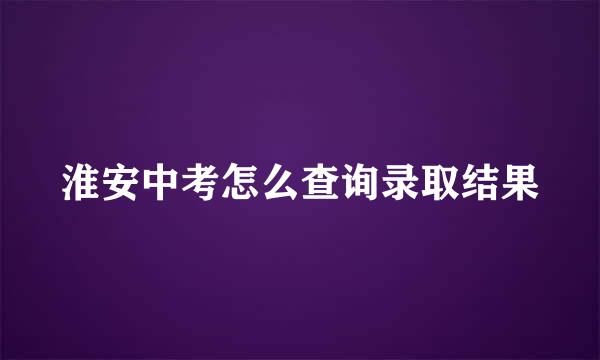 淮安中考怎么查询录取结果